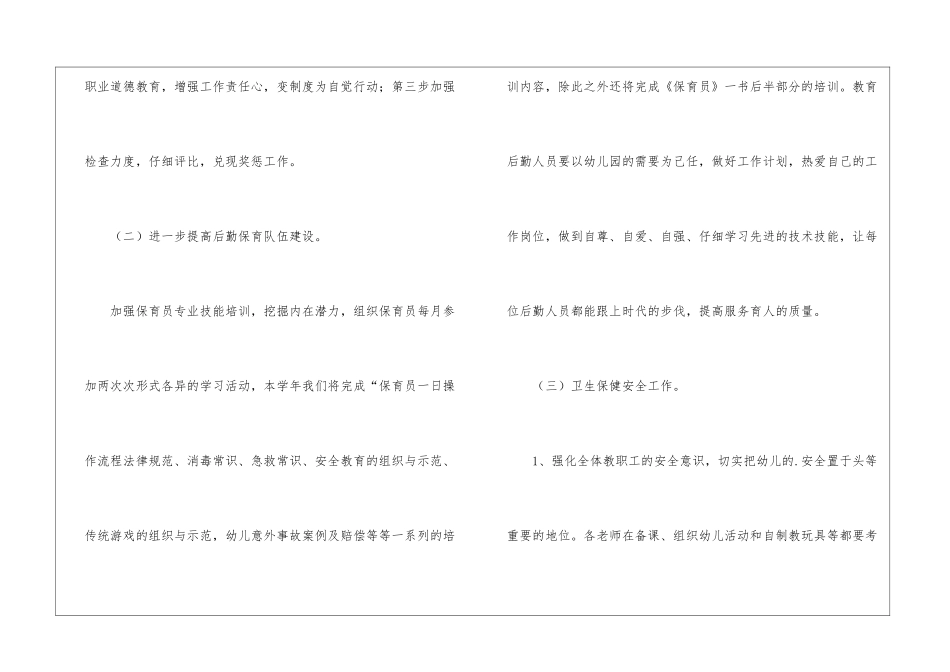 职业道德教育，增强工作责任心，变制度为自觉行动；第三步加强检查力度，仔细评比，兑现奖惩工作。

（二）进一步提高后勤保育队伍建设。

加强保育员专业技能培训，挖掘内在潜力，组织保育员每月参加两次次形式各异的学习活动，本学年我们将完成“保育员一日操作流程法律规范、消毒常识、急救常识、安全教育的组织与示范、传统游戏的组织与示范，幼儿意外事故案例及赔偿等等一系列的培训内容，除此之外还将完成《保育员》一书后半部分的培训。教育后勤人员要以幼儿园的需要为己任，做好工作计划，热爱自己的工作岗位，做到自尊、自爱、自强、仔细学习先进的技术技能，让每位后勤人员都能跟上时代的步伐，提高服务育人的质量。

（三）卫生保健安全工作。

1、强化全体教职工的安全意识，切实把幼儿的.安全置于头等重要的地位。各老师在备课、组织幼儿活动和自制教玩具等都要考